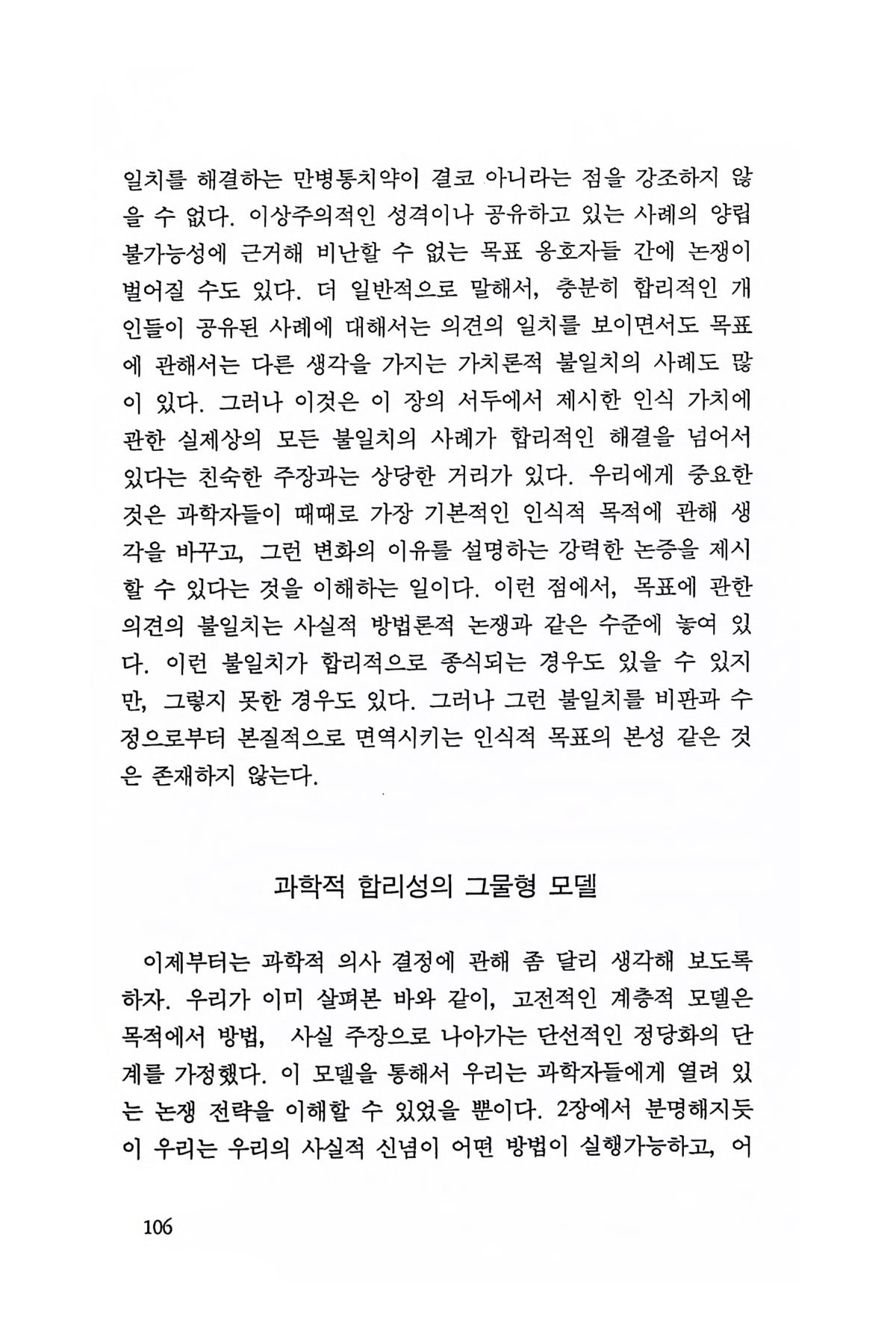 일치를 해결하는 만병통치약이 결코 아니라는 점을 강조하지 않을 수 없다. 이상주의적인 성격이나 공유하고 있는 사례의 양립 불가능성에 근거해 비난할 수 없는 목표 옹호자들 간에 논쟁이 벌어질 수도 있다. 더 일반적으로 말해서, 충분히 합리적인 개인들이 공유된 사례에 대해서는 의견의 일치를 보이면서도 목표에 관해서는 다른 생각을 가지는 가치론적 불일치의 사례도 많이 있다. 그러나 이것은 이 장의 서두에서 제시한 인식 가치에 관한 실제상의 모든 불일치의 사례가 합리적인 해결을 넘어서 있다는 친숙한 주장과는 상당한 거리가 있다. 우리에게 중요한 것은 과학자들이 때때로 가장 기본적인 인식적 목적에 관해 생각을 바꾸고, 그런 변화의 이유를 설명하는 강력한 논증을 제시할 수 있다는 것을 이해하는 일이다. 이런 점에서, 목표에 관한 의견의 불일치는 사실적 방법론적 논쟁과 같은 수준에 놓여 있다. 이런 불일치가 합리적으로 종식되는 경우도 있을 수 있지만, 그렇지 못한 경우도 있다. 그러나 그런 불일치를 비판과 수정으로부터 본질적으로 면역시키는 인식적 목표의 본성 같은 것은 존재하지 않는다.

과학적 합리성의 그물형 모델

이제부터는 과학적 의사 결정에 관해 좀 달리 생각해 보도록 하자. 우리가 이미 살펴본 바와 같이, 고전적인 계층적 모델은 목적에서 방법, 사실 주장으로 나아가는 단선적인 정당화의 단계를 가정했다. 이 모델을 통해서 우리는 과학자들에게 열려 있는 논쟁 전략을 이해할 수 있었을 뿐이다. 2장에서 분명해지듯이 우리는 우리의 사실적 신념이 어떤 방법이 실행가능하고, 어

106